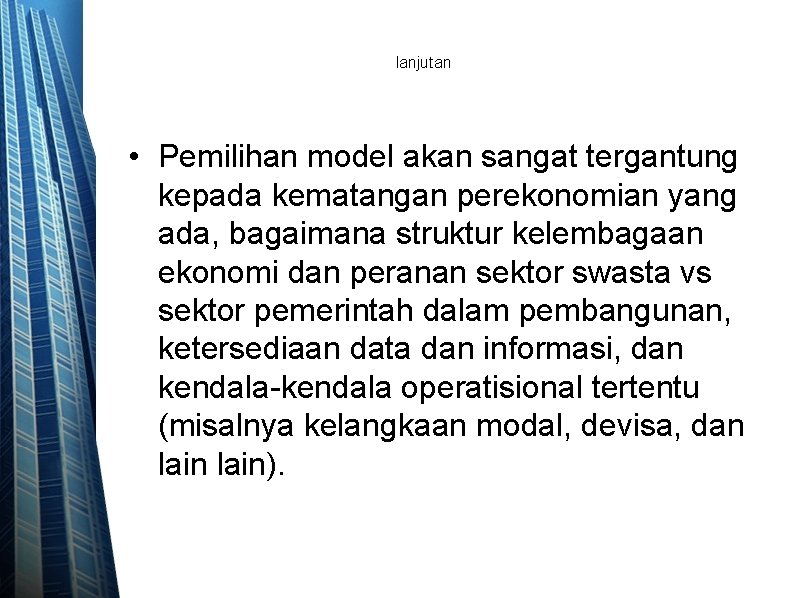 lanjutan

• Pemilihan model akan sangat tergantung kepada kematangan perekonomian yang ada, bagaimana struktur kelembagaan ekonomi dan peranan sektor swasta vs sektor pemerintah dalam pembangunan, ketersediaan data dan informasi, dan kendala-kendala operatisional tertentu (misalnya kelangkaan modal, devisa, dan lain lain).